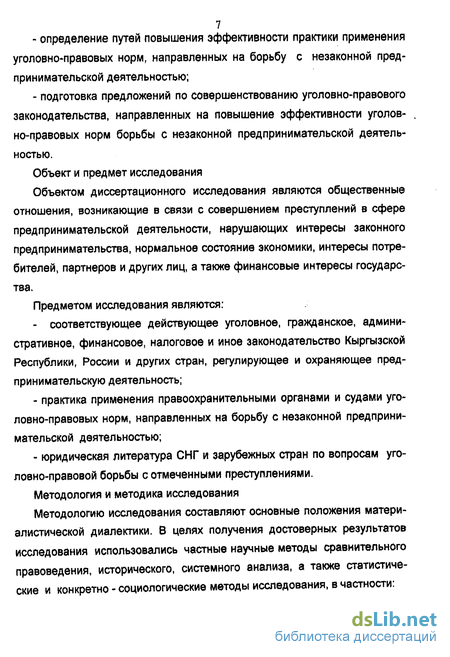 7

- определение путей повышения эффективности практики применения уголовно-правовых норм, направленных на борьбу с незаконной предпринимательской деятельностью;

- подготовка предложений по совершенствованию уголовно-правового законодательства, направленных на повышение эффективности уголовно-правовых норм борьбы с незаконной предпринимательской деятельностью.

Объект и предмет исследования

Объектом диссертационного исследования являются общественные отношения, возникающие в связи с совершением преступлений в сфере предпринимательской деятельности, нарушающих интересы законного предпринимательства, нормальное состояние экономики, интересы потребителей, партнеров и других лиц, а также финансовые интересы государства.

Предметом исследования являются:

- соответствующее действующее уголовное, гражданское, административное, финансовое, налоговое и иное законодательство Кыргызской Республики, России и других стран, регулирующее и охраняющее предпринимательскую деятельность;

- практика применения правоохранительными органами и судами уголовно-правовых норм, направленных на борьбу с незаконной предпринимательской деятельностью;

- юридическая литература СНГ и зарубежных стран по вопросам уголовно-правовой борьбы с отмеченными преступлениями.

Методология и методика исследования

Методологию исследования составляют основные положения материалистической диалектики. В целях получения достоверных результатов исследования использовались частные научные методы сравнительного правоведения, исторического, системного анализа, а также статистические и конкретно - социологические методы исследования, в частности:

dsLib.net
библиотека диссертаций